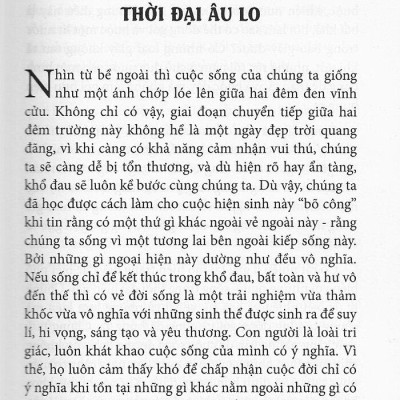 THỜI ĐẠI ÂU LO

Nhìn từ bề ngoài thì cuộc sống của chúng ta giống như một ánh chớp lóe lên giữa hai đêm đen vĩnh cửu. Không chỉ có vậy, giai đoạn chuyển tiếp giữa hai đêm trường này không hề là một ngày đẹp trời quang đãng, vì khi càng có khả năng cảm nhận vui thú, chúng ta sẽ càng dễ bị tổn thương, và dù hiện rõ hay ẩn tàng, khổ đau sẽ luôn kề bước cùng chúng ta. Dù vậy, chúng ta đã học được cách làm cho cuộc hiện sinh này “bõ công” khi tin rằng có một thứ gì khác ngoài vẻ ngoài này - rằng chúng ta sống vì một tương lai bên ngoài kiếp sống này. Bởi những gì ngoại hiện này dường như đều vô nghĩa. Nếu sống chỉ để kết thúc trong khổ đau, bất toàn và hư vô đến thế thì có vẻ đời sống là một trải nghiệm vừa thảm khốc vừa vô nghĩa với những sinh thể được sinh ra để suy lí, hi vọng, sáng tạo và yêu thương. Con người là loài tri giác, luôn khát khao cuộc sống của mình có ý nghĩa. Vì thế, họ luôn cảm thấy khó để chấp nhận cuộc đời chỉ có ý nghĩa khi tồn tại những gì khác nằm ngoài những gì có